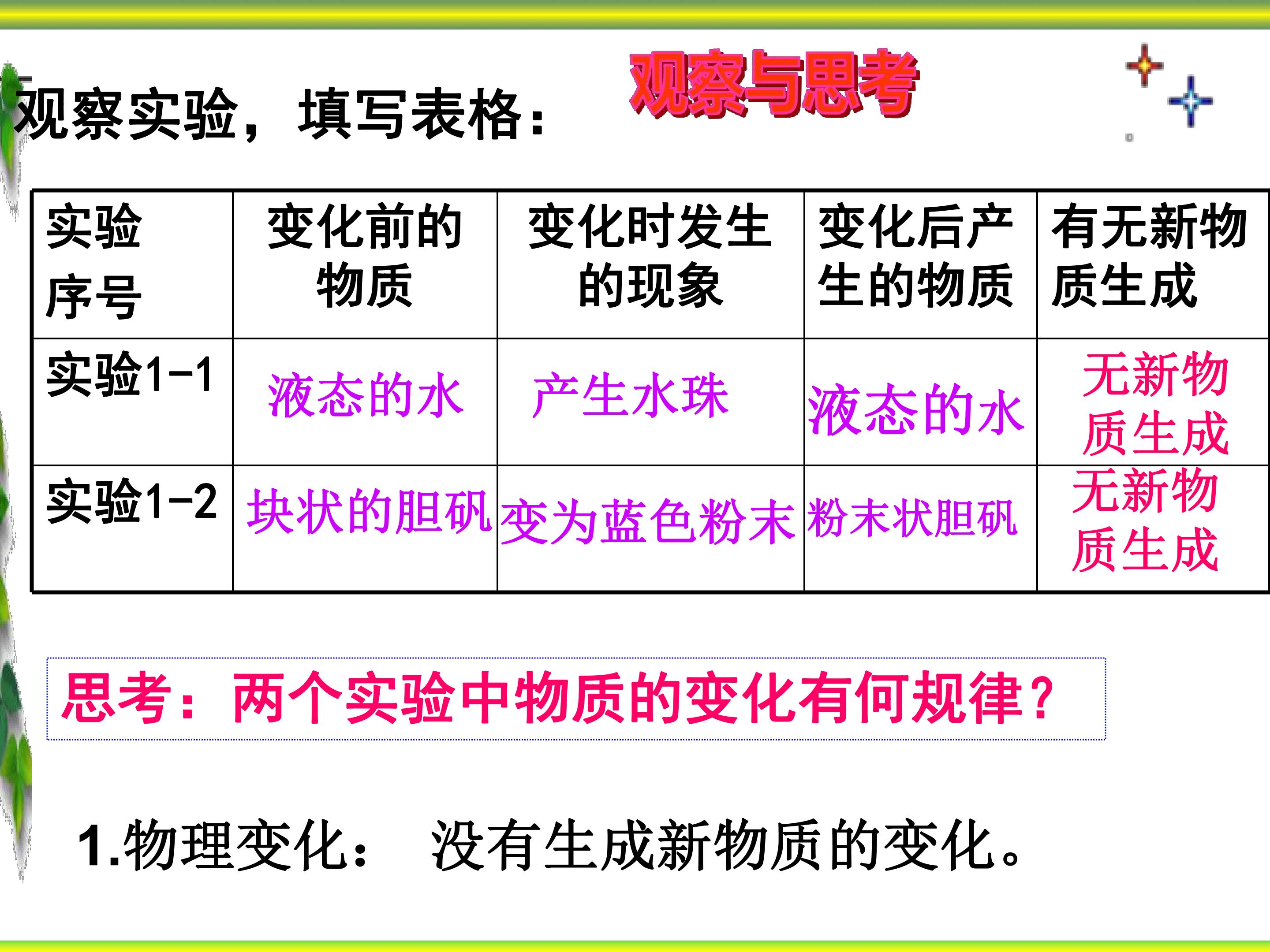 观察实验，填写表格：

观察与思考

| 实验序号 | 变化前的物质 | 变化时发生的现象 | 变化后产生的物质 | 有无新物质生成 |
|---|---|---|---|---|
| 实验1-1 | 液态的水 | 产生水珠 | 液态的水 | 无新物质生成 |
| 实验1-2 | 块状的胆矾 | 变为蓝色粉末 | 粉末状胆矾 | 无新物质生成 |

思考：两个实验中物质的变化有何规律？

1.物理变化： 没有生成新物质的变化。